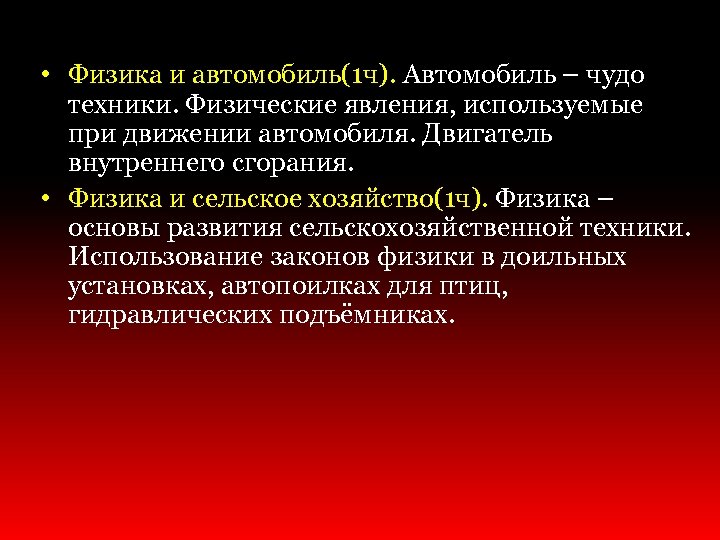 • Физика и автомобиль(1ч). Автомобиль – чудо техники. Физические явления, используемые при движении автомобиля. Двигатель внутреннего сгорания.

• Физика и сельское хозяйство(1ч). Физика – основы развития сельскохозяйственной техники. Использование законов физики в доильных установках, автопоилках для птиц, гидравлических подъёмниках.